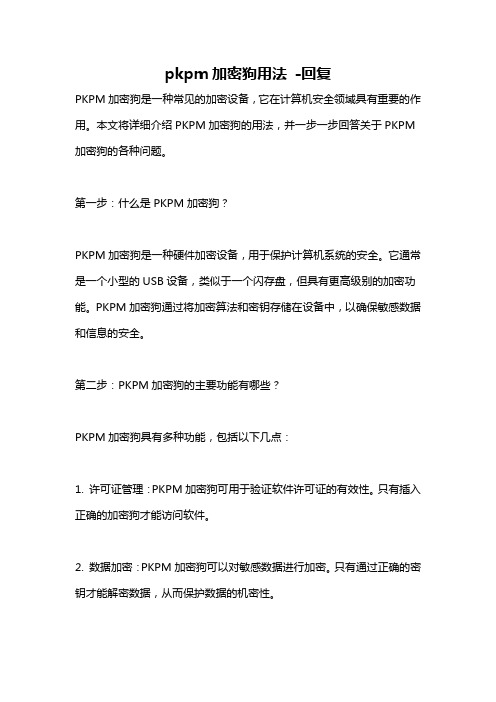 pkpm 加密狗用法 -回复

PKPM 加密狗是一种常见的加密设备，它在计算机安全领域具有重要的作用。本文将详细介绍 PKPM 加密狗的用法，并一步一步回答关于 PKPM 加密狗的各种问题。

第一步：什么是 PKPM 加密狗？

PKPM 加密狗是一种硬件加密设备，用于保护计算机系统的安全。它通常是一个小型的 USB 设备，类似于一个闪存盘，但具有更高级别的加密功能。PKPM 加密狗通过将加密算法和密钥存储在设备中，以确保敏感数据和信息的安全。

第二步：PKPM 加密狗的主要功能有哪些？

PKPM 加密狗具有多种功能，包括以下几点：

1. 许可证管理：PKPM 加密狗可用于验证软件许可证的有效性。只有插入正确的加密狗才能访问软件。

2. 数据加密：PKPM 加密狗可以对敏感数据进行加密。只有通过正确的密钥才能解密数据，从而保护数据的机密性。